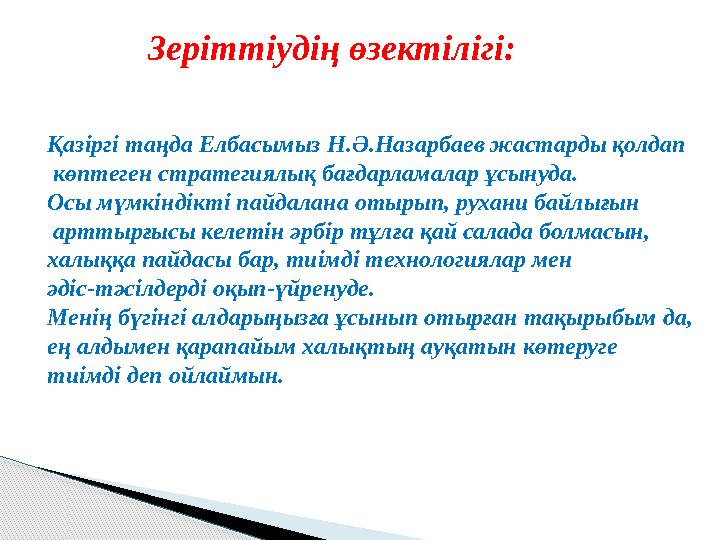 Зеріттіудің өзектілігі:

Қазіргі таңда Елбасымыз Н.Ә.Назарбаев жастарды қолдап көптеген стратегиялық бағдарламалар ұсынуда.
Осы мүмкіндікті пайдалана отырып, рухани байлығын арттырғысы келетін әрбір тұлға қай салада болмасын, халыққа пайдасы бар, тиімді технологиялар мен әдіс-тәсілдерді оқып-үйренуде.
Менің бүгінгі алдарыңызға ұсынып отырған тақырыбым да, ең алдымен қарапайым халықтың ауқатын көтеруге тиімді деп ойлаймын.